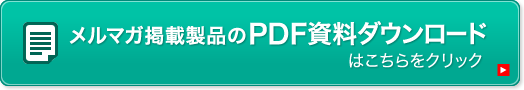 メルマガ掲載製品のPDF資料ダウンロード
はこちらをクリック